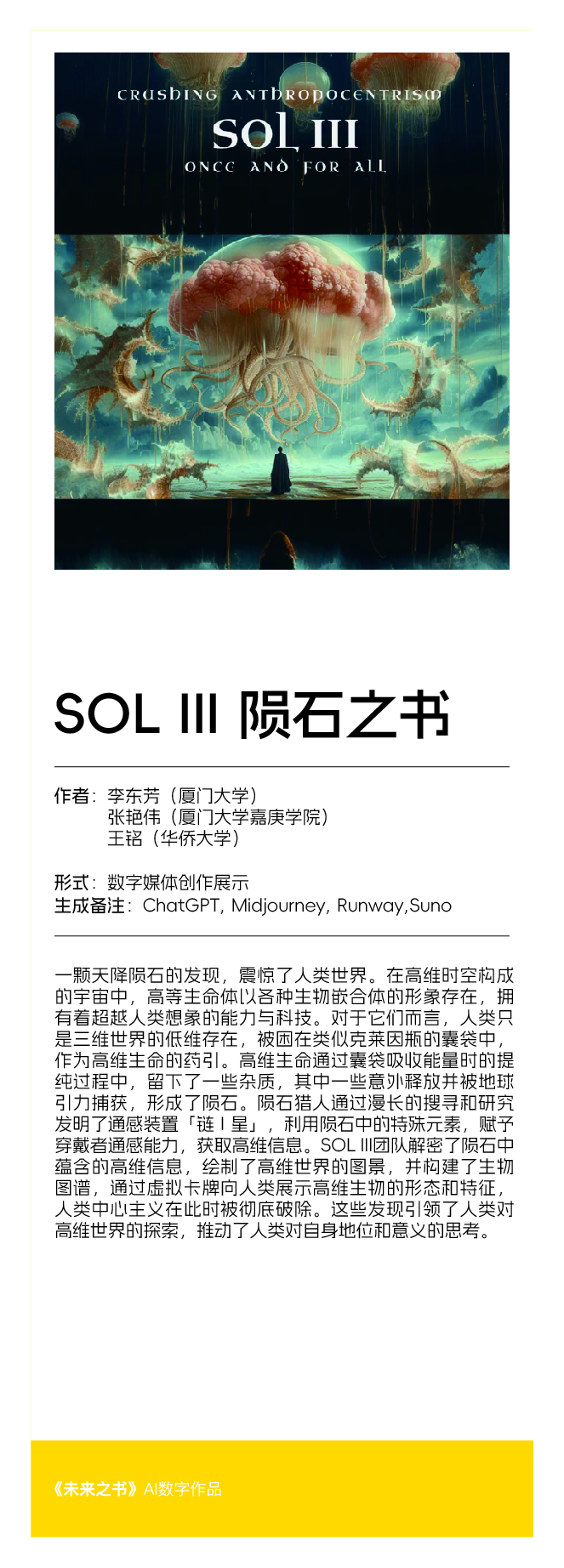 CRUSHING ANTHROPOCENTRISM
SOL III
ONCE AND FOR ALL

SOL III 陨石之书

作者：李东芳（厦门大学）
张艳伟（厦门大学嘉庚学院）
王铭（华侨大学）

形式：数字媒体创作展示
生成备注：ChatGPT, Midjourney, Runway,Suno

一颗天降陨石的发现，震惊了人类世界。在高维时空构成的宇宙中，高等生命体以各种生物嵌合体的形象存在，拥有着超越人类想象的能力与科技。对于它们而言，人类只是三维世界的低维存在，被困在类似克莱因瓶的囊袋中，作为高维生命的药引。高维生命通过囊袋吸收能量时的提纯过程中，留下了一些杂质，其中一些意外释放并被地球引力捕获，形成了陨石。陨石猎人通过漫长的搜寻和研究发明了通感装置「链 I 星」，利用陨石中的特殊元素，赋予穿戴者通感能力，获取高维信息。SOL III团队解密了陨石中蕴含的高维信息，绘制了高维世界的图景，并构建了生物图谱，通过虚拟卡牌向人类展示高维生物的形态和特征，人类中心主义在此时被彻底破除。这些发现引领了人类对高维世界的探索，推动了人类对自身地位和意义的思考。

《未来之书》AI数字作品